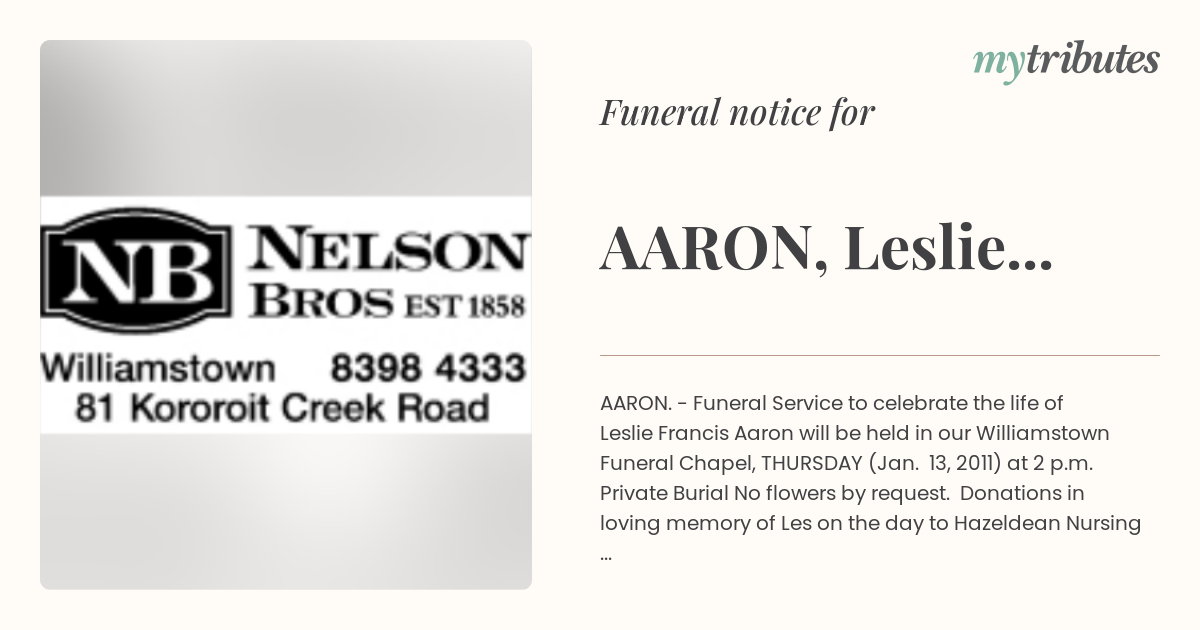 NB NELSON BROS EST 1858

Williamstown 8398 4333
81 Kororoit Creek Road

mytributes

Funeral notice for

AARON, Leslie...

AARON. - Funeral Service to celebrate the life of Leslie Francis Aaron will be held in our Williamstown Funeral Chapel, THURSDAY (Jan. 13, 2011) at 2 p.m. Private Burial No flowers by request. Donations in loving memory of Les on the day to Hazeldean Nursing ...